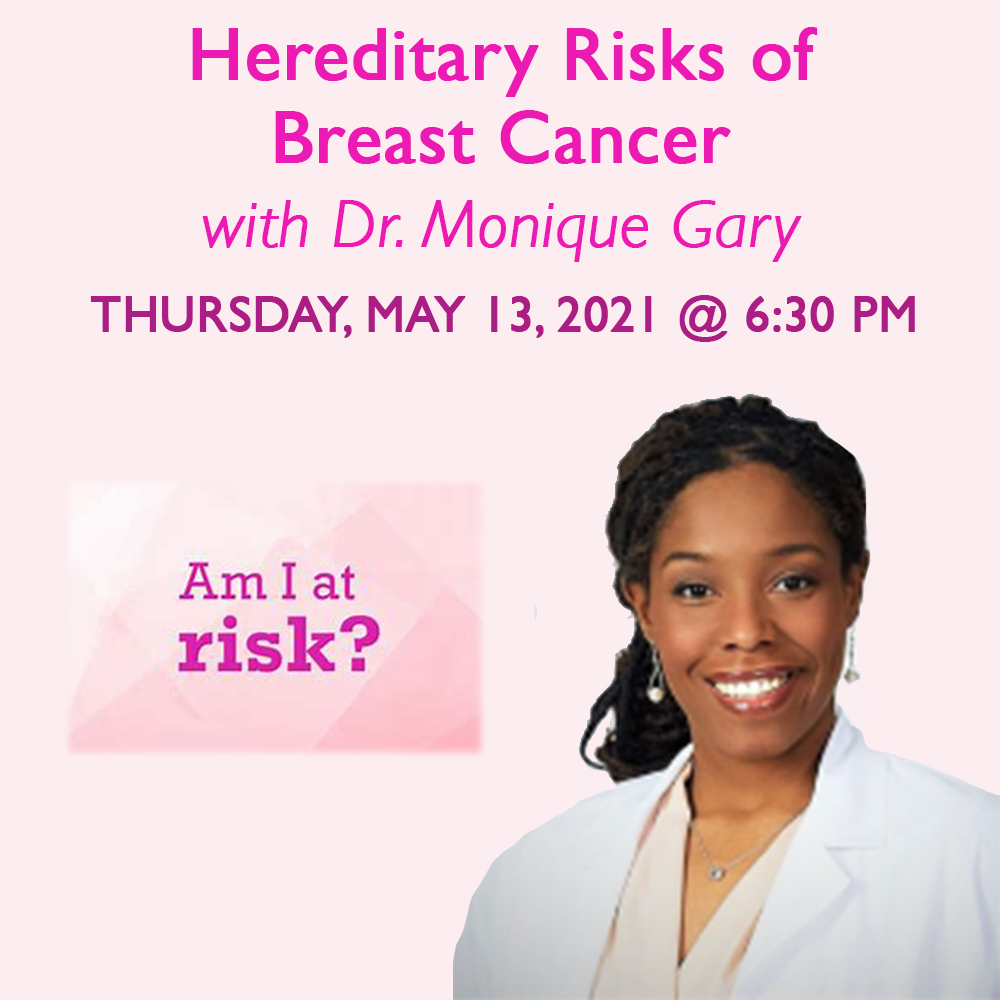 Hereditary Risks of Breast Cancer

with Dr. Monique Gary

THURSDAY, MAY 13, 2021 @ 6:30 PM

Am I at risk?